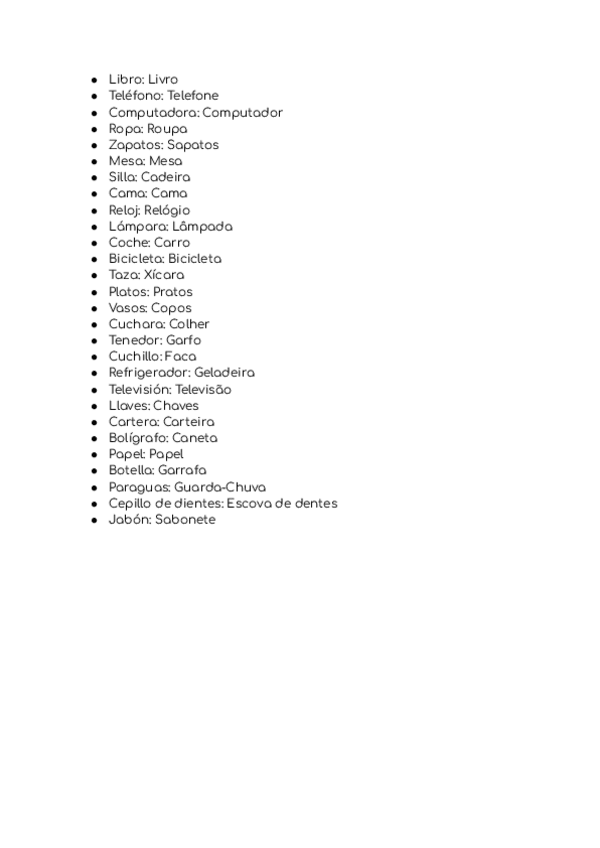 - Libro: Livro
- Teléfono: Telefone
- Computadora: Computador
- Ropa: Roupa
- Zapatos: Sapatos
- Mesa: Mesa
- Silla: Cadeira
- Cama: Cama
- Reloj: Relógio
- Lámpara: Lâmpada
- Coche: Carro
- Bicicleta: Bicicleta
- Taza: Xícara
- Platos: Pratos
- Vasos: Copos
- Cuchara: Colher
- Tenedor: Garfo
- Cuchillo: Faca
- Refrigerador: Geladeira
- Televisión: Televisão
- Llaves: Chaves
- Cartera: Carteira
- Bolígrafo: Caneta
- Papel: Papel
- Botella: Garrafa
- Paraguas: Guarda-Chuva
- Cepillo de dientes: Escova de dentes
- Jabón: Sabonete